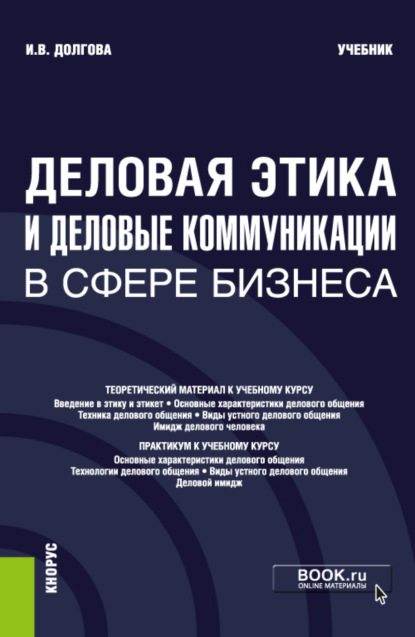 И.В. ДОЛГОВА

УЧЕБНИК

ДЕЛОВАЯ ЭТИКА И ДЕЛОВЫЕ КОММУНИКАЦИИ В СФЕРЕ БИЗНЕСА

ТЕОРЕТИЧЕСКИЙ МАТЕРИАЛ К УЧЕБНОМУ КУРСУ
Введение в этику и этикет • Основные характеристики делового общения
Техника делового общения • Виды устного делового общения
Имидж делового человека

ПРАКТИКУМ К УЧЕБНОМУ КУРСУ
Основные характеристики делового общения
Технологии делового общения • Виды устного делового общения
Деловой имидж

КНОРУС

BOOK.ru
ONLINE МАТЕРИАЛЫ